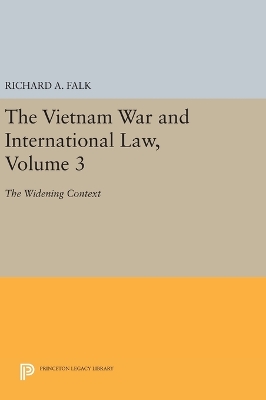 RICHARD A. FALK

The Vietnam War and International Law, Volume 3

The Widening Context

PRINCETON LEGACY LIBRARY